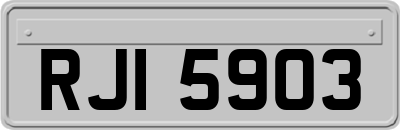 RJI 5903